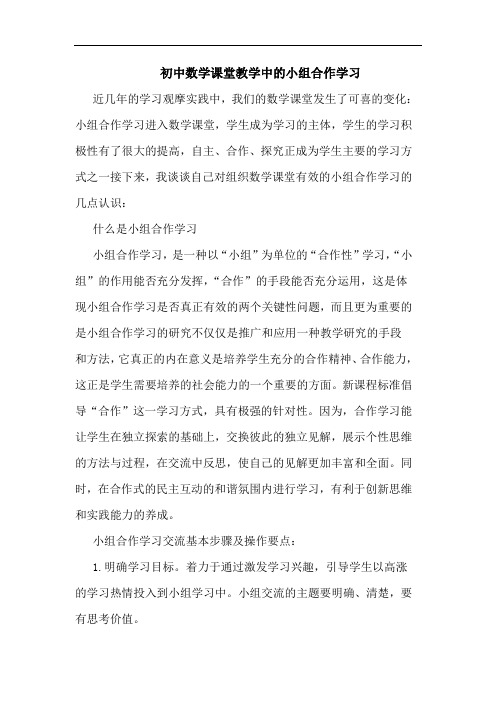 初中数学课堂教学中的小组合作学习

近几年的学习观摩实践中，我们的数学课堂发生了可喜的变化：小组合作学习进入数学课堂，学生成为学习的主体，学生的学习积极性有了很大的提高，自主、合作、探究正成为学生主要的学习方式之一接下来，我谈谈自己对组织数学课堂有效的小组合作学习的几点认识：

什么是小组合作学习

小组合作学习，是一种以“小组”为单位的“合作性”学习，“小组”的作用能否充分发挥，“合作”的手段能否充分运用，这是体现小组合作学习是否真正有效的两个关键性问题，而且更为重要的是小组合作学习的研究不仅仅是推广和应用一种教学研究的手段和方法，它真正的内在意义是培养学生充分的合作精神、合作能力，这正是学生需要培养的社会能力的一个重要的方面。新课程标准倡导“合作”这一学习方式，具有极强的针对性。因为，合作学习能让学生在独立探索的基础上，交换彼此的独立见解，展示个性思维的方法与过程，在交流中反思，使自己的见解更加丰富和全面。同时，在合作式的民主互动的和谐氛围内进行学习，有利于创新思维和实践能力的养成。

小组合作学习交流基本步骤及操作要点：

1.明确学习目标。着力于通过激发学习兴趣，引导学生以高涨的学习热情投入到小组学习中。小组交流的主题要明确、清楚，要有思考价值。